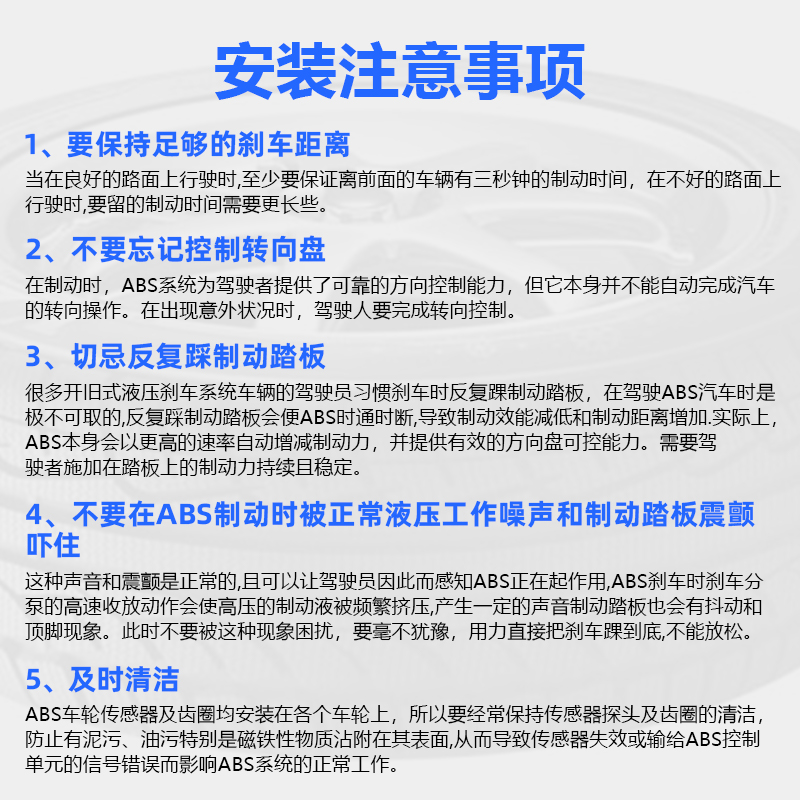 安装注意事项

1、要保持足够的刹车距离

当在良好的路面上行驶时,至少要保证离前面的车辆有三秒钟的制动时间，在不好的路面上行驶时,要留的制动时间需要更长些。

2、不要忘记控制转向盘

在制动时，ABS系统为驾驶者提供了可靠的方向控制能力，但它本身并不能自动完成汽车的转向操作。在出现意外状况时，驾驶人要完成转向控制。

3、切忌反复踩制动踏板

很多开旧式液压刹车系统车辆的驾驶员习惯刹车时反复踝制动踏板，在驾驶ABS汽车时是极不可取的,反复踩制动踏板会便ABS时通时断,导致制动效能减低和制动距离增加.实际上，ABS本身会以更高的速率自动增减制动力，并提供有效的方向盘可控能力。需要驾驶者施加在踏板上的制动力持续且稳定。

4、不要在ABS制动时被正常液压工作噪声和制动踏板震颤吓住

这种声音和震颤是正常的,且可以让驾驶员因此而感知ABS正在起作用,ABS刹车时刹车分泵的高速收放动作会使高压的制动液被频繁挤压,产生一定的声音制动踏板也会有抖动和顶脚现象。此时不要被这种现象困扰，要毫不犹豫，用力直接把刹车踝到底,不能放松。

5、及时清洁

ABS车轮传感器及齿圈均安装在各个车轮上，所以要经常保持传感器探头及齿圈的清洁，防止有泥污、油污特别是磁铁性物质沾附在其表面,从而导致传感器失效或输给ABS控制单元的信号错误而影响ABS系统的正常工作。